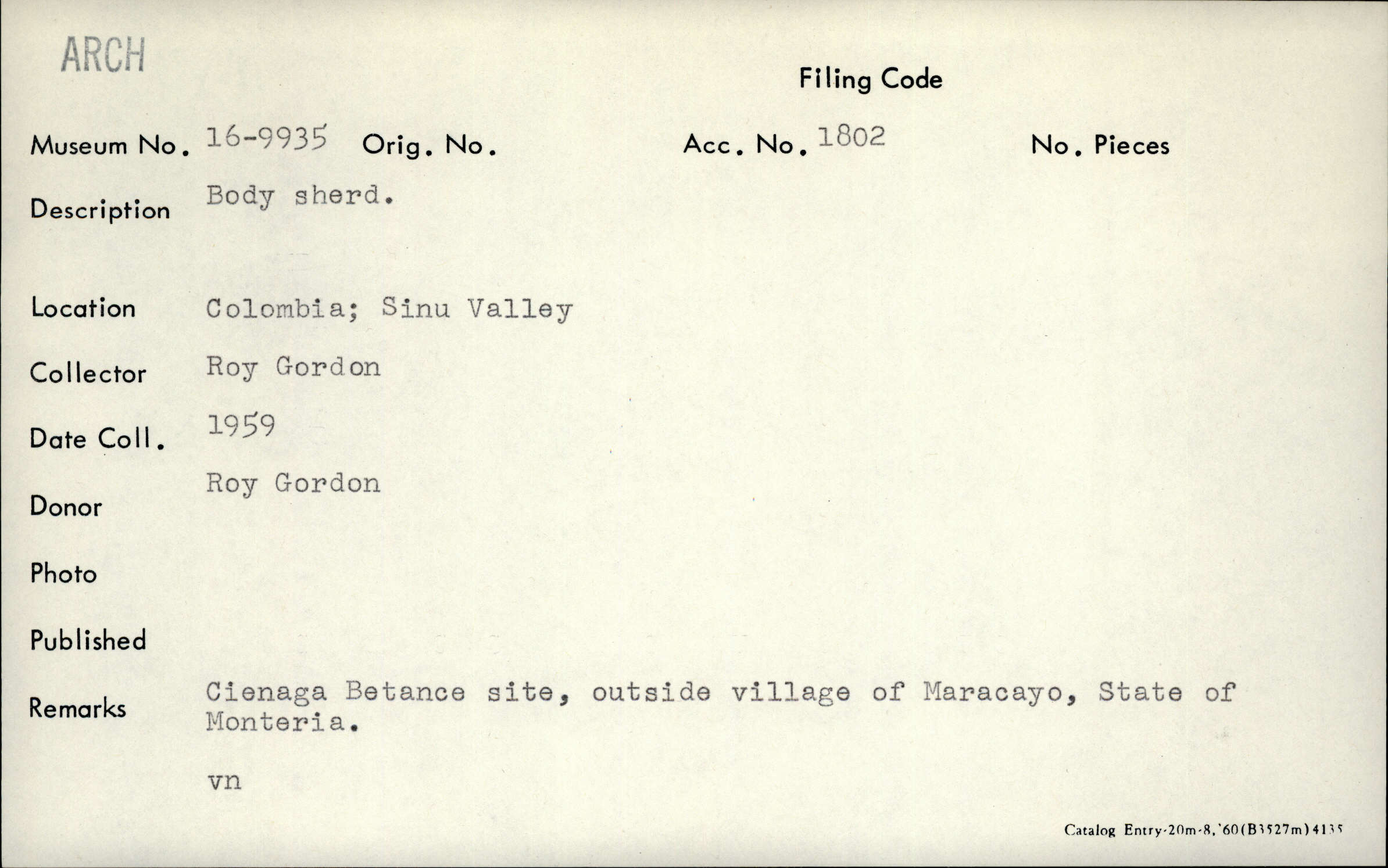 ARCH

Filing Code

Museum No. 16-9935 Orig. No. Acc. No. 1802 No. Pieces

Description Body sherd.

Location Colombia; Sinu Valley

Collector Roy Gordon

Date Coll. 1959

Donor Roy Gordon

Photo

Published

Remarks Cienaga Betance site, outside village of Maracayo, State of Monteria.

vn

Catalog Entry-20m-8,'60(B3527m)4135